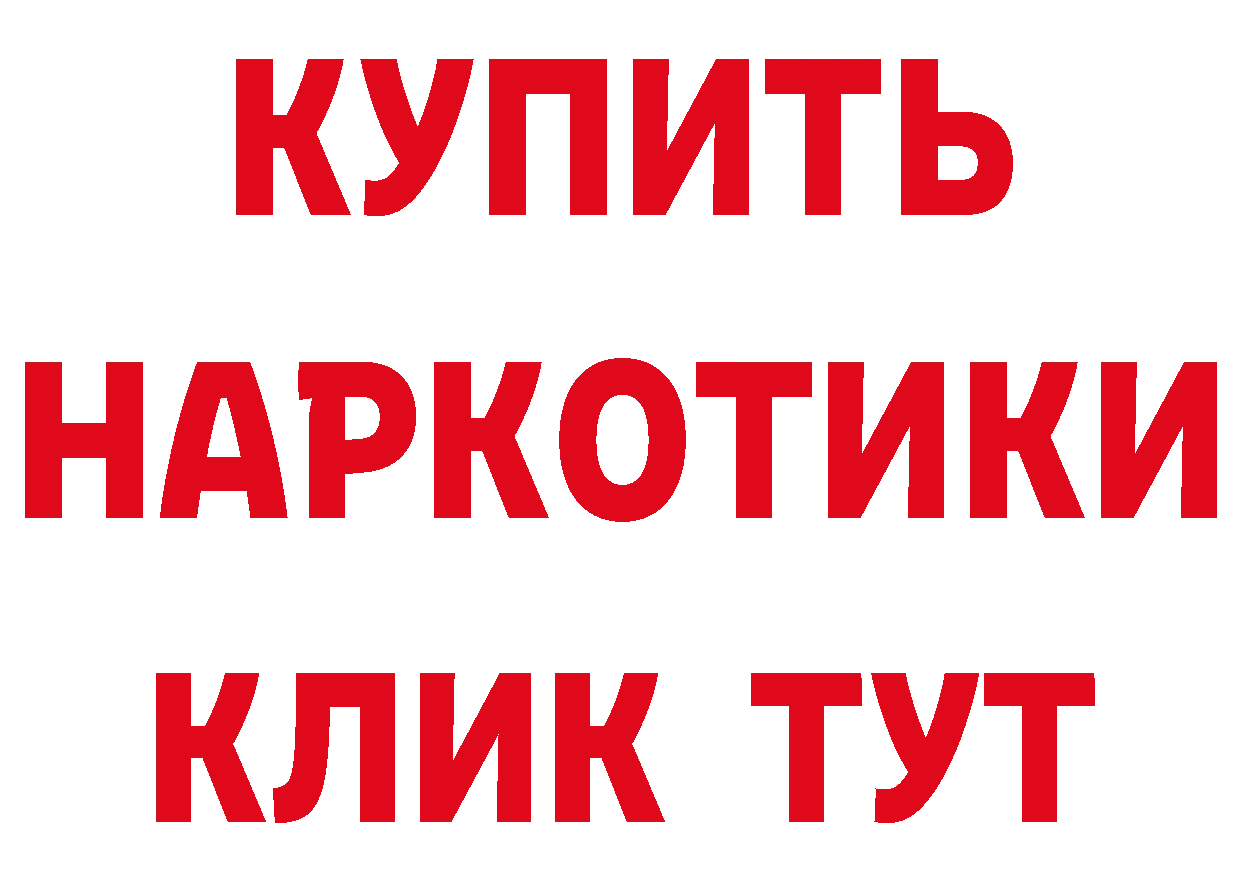 КУПИТЬ НАРКОТИКИ КЛИК ТУТ